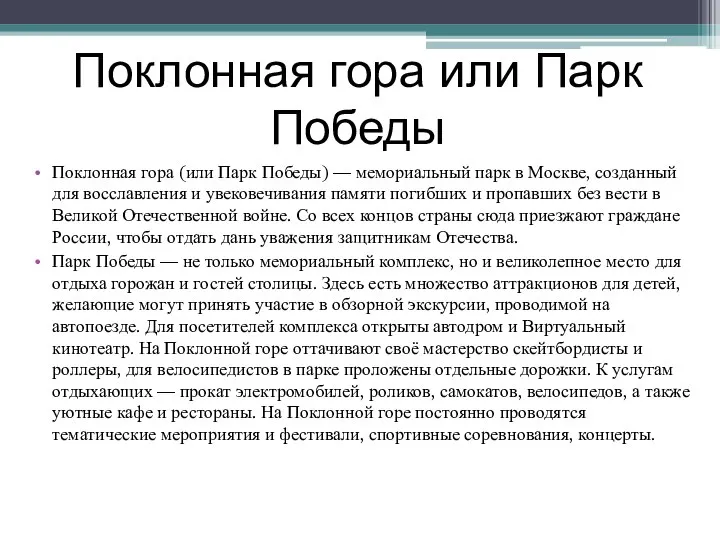 Поклонная гора или Парк Победы

• Поклонная гора (или Парк Победы) — мемориальный парк в Москве, созданный для восславления и увековечивания памяти погибших и пропавших без вести в Великой Отечественной войне. Со всех концов страны сюда приезжают граждане России, чтобы отдать дань уважения защитникам Отечества.

• Парк Победы — не только мемориальный комплекс, но и великолепное место для отдыха горожан и гостей столицы. Здесь есть множество аттракционов для детей, желающие могут принять участие в обзорной экскурсии, проводимой на автопоезде. Для посетителей комплекса открыты автодром и Виртуальный кинотеатр. На Поклонной горе оттачивают своё мастерство скейтбордисты и роллеры, для велосипедистов в парке проложены отдельные дорожки. К услугам отдыхающих — прокат электромобилей, роликов, самокатов, велосипедов, а также уютные кафе и рестораны. На Поклонной горе постоянно проводятся тематические мероприятия и фестивали, спортивные соревнования, концерты.